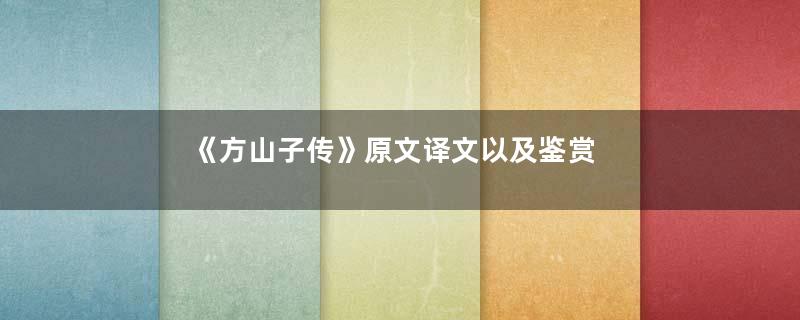 《方山子传》原文译文以及鉴赏